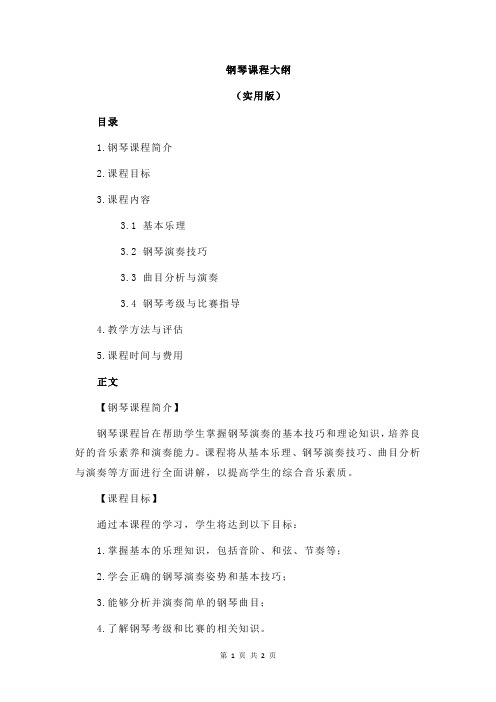 钢琴课程大纲

（实用版）

目录

1.钢琴课程简介

2.课程目标

3.课程内容

3.1 基本乐理

3.2 钢琴演奏技巧

3.3 曲目分析与演奏

3.4 钢琴考级与比赛指导

4.教学方法与评估

5.课程时间与费用

正文

【钢琴课程简介】

钢琴课程旨在帮助学生掌握钢琴演奏的基本技巧和理论知识，培养良好的音乐素养和演奏能力。课程将从基本乐理、钢琴演奏技巧、曲目分析与演奏等方面进行全面讲解，以提高学生的综合音乐素质。

【课程目标】

通过本课程的学习，学生将达到以下目标：

1.掌握基本的乐理知识，包括音阶、和弦、节奏等；

2.学会正确的钢琴演奏姿势和基本技巧；

3.能够分析并演奏简单的钢琴曲目；

4.了解钢琴考级和比赛的相关知识。

第 1 页 共 2 页